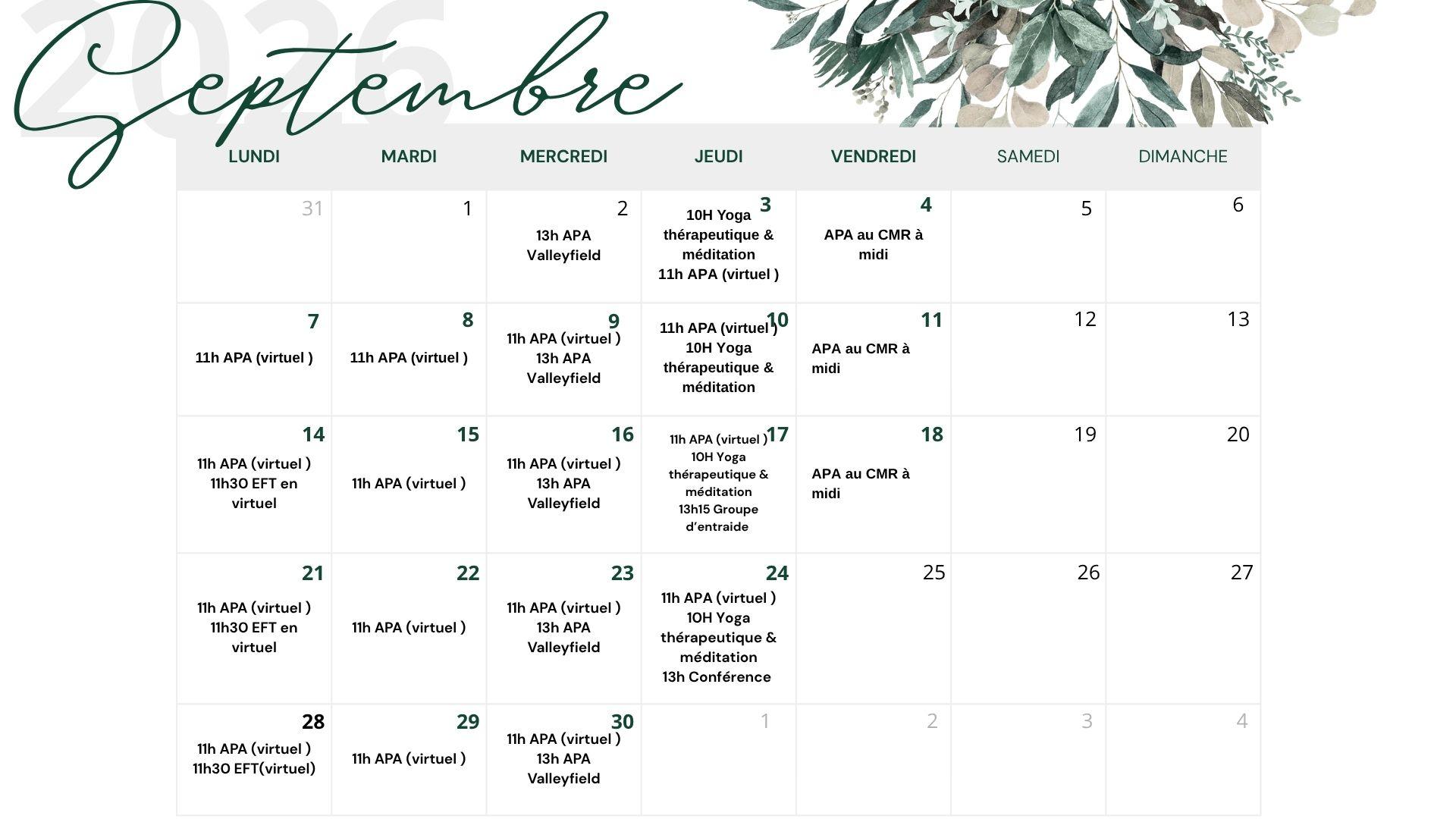 2026
Septembre

| LUNDI | MARDI | MERCREDI | JEUDI | VENDREDI | SAMEDI | DIMANCHE |
|---|---|---|---|---|---|---|
| 31 | 1 | 2 13h APA Valleyfield | 3 10H Yoga thérapeutique & méditation 11h APA (virtuel ) | 4 APA au CMR à midi | 5 | 6 |
| 7 11h APA (virtuel ) | 8 11h APA (virtuel ) | 9 11h APA (virtuel ) 13h APA Valleyfield | 10 11h APA (virtuel ) 10H Yoga thérapeutique & méditation | 11 APA au CMR à midi | 12 | 13 |
| 14 11h APA (virtuel ) 11h30 EFT en virtuel | 15 11h APA (virtuel ) | 16 11h APA (virtuel ) 13h APA Valleyfield | 17 11h APA (virtuel ) 10H Yoga thérapeutique & méditation 13h15 Groupe d'entraide | 18 APA au CMR à midi | 19 | 20 |
| 21 11h APA (virtuel ) 11h30 EFT en virtuel | 22 11h APA (virtuel ) | 23 11h APA (virtuel ) 13h APA Valleyfield | 24 11h APA (virtuel ) 10H Yoga thérapeutique & méditation 13h Conférence | 25 | 26 | 27 |
| 28 11h APA (virtuel ) 11h30 EFT(virtuel) | 29 11h APA (virtuel ) | 30 11h APA (virtuel ) 13h APA Valleyfield | 1 | 2 | 3 | 4 |